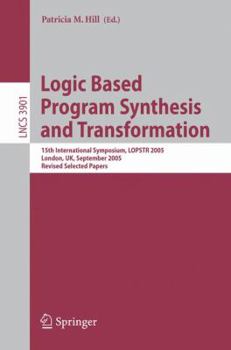 Patricia M. Hill (Ed.)

LNCS 3901

Logic Based Program Synthesis and Transformation

15th International Symposium, LOPSTR 2005
London, UK, September 2005
Revised Selected Papers

Springer